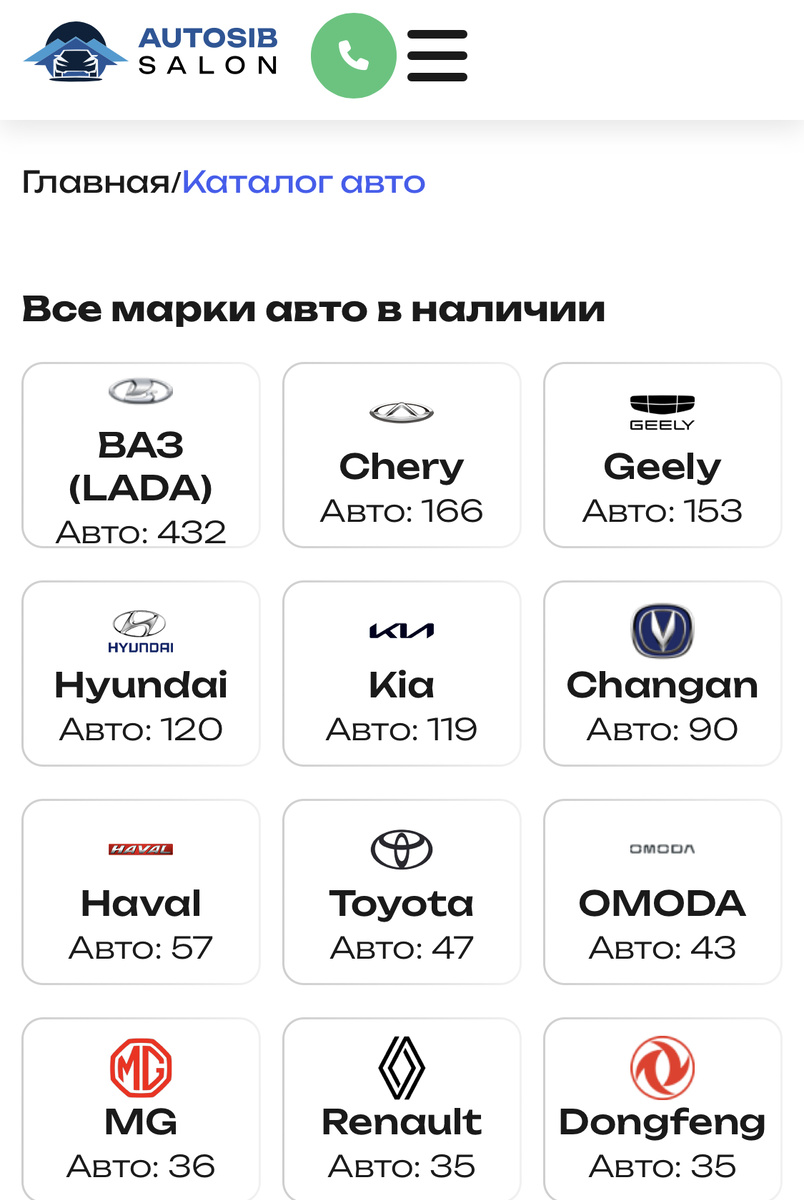 AUTOSIB SALON

Главная/Каталог авто

Все марки авто в наличии

ВАЗ (LADA)
Авто: 432

Chery
Авто: 166

GEELY
Geely
Авто: 153

HYUNDAI
Hyundai
Авто: 120

KIA
Kia
Авто: 119

Changan
Авто: 90

HAVAL
Haval
Авто: 57

Toyota
Авто: 47

OMODA
OMODA
Авто: 43

MG
MG
Авто: 36

Renault
Авто: 35

Dongfeng
Авто: 35